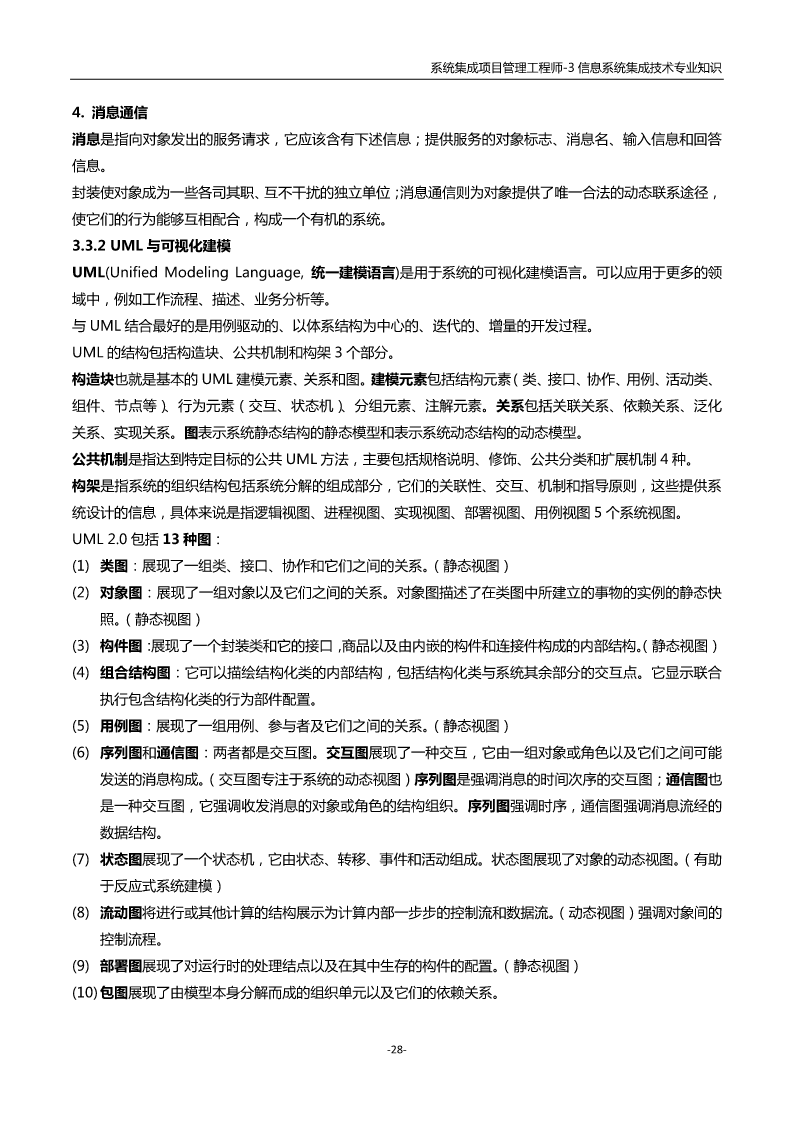 系统集成项目管理工程师-3 信息系统集成技术专业知识

4. 消息通信

消息是指向对象发出的服务请求，它应该含有下述信息；提供服务的对象标志、消息名、输入信息和回答信息。

封装使对象成为一些各司其职、互不干扰的独立单位；消息通信则为对象提供了唯一合法的动态联系途径，使它们的行为能够互相配合，构成一个有机的系统。

3.3.2 UML 与可视化建模

UML(Unified Modeling Language, 统一建模语言)是用于系统的可视化建模语言。可以应用于更多的领域中，例如工作流程、描述、业务分析等。

与 UML 结合最好的是用例驱动的、以体系结构为中心的、迭代的、增量的开发过程。

UML 的结构包括构造块、公共机制和构架 3 个部分。

构造块也就是基本的 UML 建模元素、关系和图。建模元素包括结构元素（类、接口、协作、用例、活动类、组件、节点等）、行为元素（交互、状态机）、分组元素、注解元素。关系包括关联关系、依赖关系、泛化关系、实现关系。图表示系统静态结构的静态模型和表示系统动态结构的动态模型。

公共机制是指达到特定目标的公共 UML 方法，主要包括规格说明、修饰、公共分类和扩展机制 4 种。

构架是指系统的组织结构包括系统分解的组成部分，它们的关联性、交互、机制和指导原则，这些提供系统设计的信息，具体来说是指逻辑视图、进程视图、实现视图、部署视图、用例视图 5 个系统视图。

UML 2.0 包括 13 种图：

(1) 类图：展现了一组类、接口、协作和它们之间的关系。（静态视图）

(2) 对象图：展现了一组对象以及它们之间的关系。对象图描述了在类图中所建立的事物的实例的静态快照。（静态视图）

(3) 构件图：展现了一个封装类和它的接口，商品以及由内嵌的构件和连接件构成的内部结构。（静态视图）

(4) 组合结构图：它可以描绘结构化类的内部结构，包括结构化类与系统其余部分的交互点。它显示联合执行包含结构化类的行为部件配置。

(5) 用例图：展现了一组用例、参与者及它们之间的关系。（静态视图）

(6) 序列图和通信图：两者都是交互图。交互图展现了一种交互，它由一组对象或角色以及它们之间可能发送的消息构成。（交互图专注于系统的动态视图）序列图是强调消息的时间次序的交互图；通信图也是一种交互图，它强调收发消息的对象或角色的结构组织。序列图强调时序，通信图强调消息流经的数据结构。

(7) 状态图展现了一个状态机，它由状态、转移、事件和活动组成。状态图展现了对象的动态视图。（有助于反应式系统建模）

(8) 流动图将进行或其他计算的结构展示为计算内部一步步的控制流和数据流。（动态视图）强调对象间的控制流程。

(9) 部署图展现了对运行时的处理结点以及在其中生存的构件的配置。（静态视图）

(10) 包图展现了由模型本身分解而成的组织单元以及它们的依赖关系。

-28-